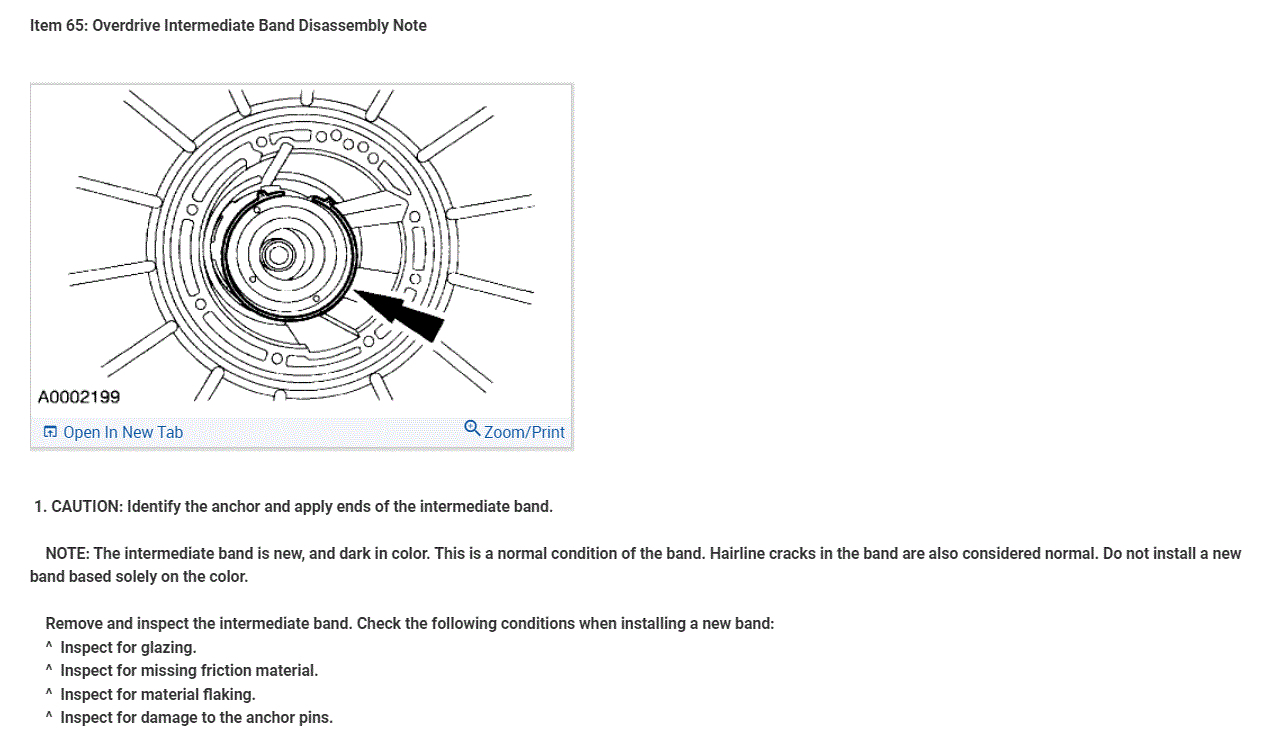 Item 65: Overdrive Intermediate Band Disassembly Note

A0002199

Open In New Tab

Zoom/Print

1. CAUTION: Identify the anchor and apply ends of the intermediate band.

NOTE: The intermediate band is new, and dark in color. This is a normal condition of the band. Hairline cracks in the band are also considered normal. Do not install a new band based solely on the color.

Remove and inspect the intermediate band. Check the following conditions when installing a new band:
^ Inspect for glazing.
^ Inspect for missing friction material.
^ Inspect for material flaking.
^ Inspect for damage to the anchor pins.